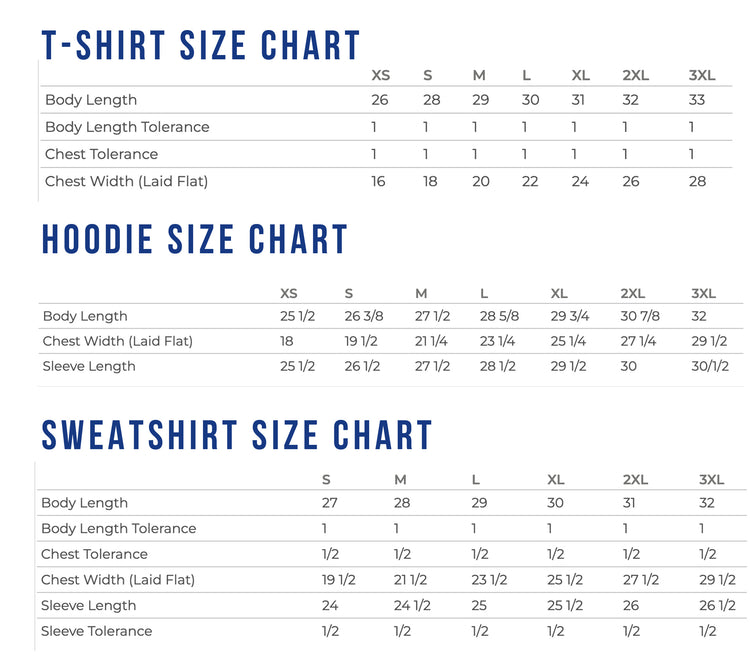 T-SHIRT SIZE CHART

| | XS | S | M | L | XL | 2XL | 3XL |
|---|---|---|---|---|---|---|---|
| Body Length | 26 | 28 | 29 | 30 | 31 | 32 | 33 |
| Body Length Tolerance | 1 | 1 | 1 | 1 | 1 | 1 | 1 |
| Chest Tolerance | 1 | 1 | 1 | 1 | 1 | 1 | 1 |
| Chest Width (Laid Flat) | 16 | 18 | 20 | 22 | 24 | 26 | 28 |

HOODIE SIZE CHART

| | XS | S | M | L | XL | 2XL | 3XL |
|---|---|---|---|---|---|---|---|
| Body Length | 25 1/2 | 26 3/8 | 27 1/2 | 28 5/8 | 29 3/4 | 30 7/8 | 32 |
| Chest Width (Laid Flat) | 18 | 19 1/2 | 21 1/4 | 23 1/4 | 25 1/4 | 27 1/4 | 29 1/2 |
| Sleeve Length | 25 1/2 | 26 1/2 | 27 1/2 | 28 1/2 | 29 1/2 | 30 | 30/1/2 |

SWEATSHIRT SIZE CHART

| | S | M | L | XL | 2XL | 3XL |
|---|---|---|---|---|---|---|
| Body Length | 27 | 28 | 29 | 30 | 31 | 32 |
| Body Length Tolerance | 1 | 1 | 1 | 1 | 1 | 1 |
| Chest Tolerance | 1/2 | 1/2 | 1/2 | 1/2 | 1/2 | 1/2 |
| Chest Width (Laid Flat) | 19 1/2 | 21 1/2 | 23 1/2 | 25 1/2 | 27 1/2 | 29 1/2 |
| Sleeve Length | 24 | 24 1/2 | 25 | 25 1/2 | 26 | 26 1/2 |
| Sleeve Tolerance | 1/2 | 1/2 | 1/2 | 1/2 | 1/2 | 1/2 |